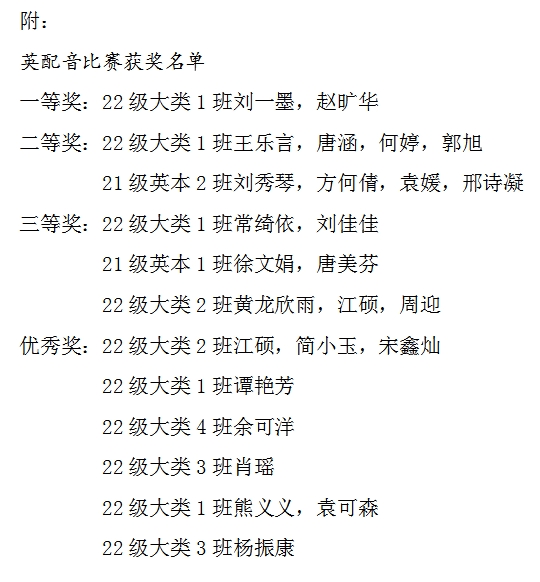 附：

英配音比赛获奖名单

一等奖：22 级大类 1 班刘一墨，赵旷华

二等奖：22 级大类 1 班王乐言，唐涵，何婷，郭旭

21 级英本 2 班刘秀琴，方何倩，袁媛，邢诗凝

三等奖：22 级大类 1 班常绮依，刘佳佳

21 级英本 1 班徐文娟，唐美芬

22 级大类 2 班黄龙欣雨，江硕，周迎

优秀奖：22 级大类 2 班江硕，简小玉，宋鑫灿

22 级大类 1 班谭艳芳

22 级大类 4 班余可洋

22 级大类 3 班肖瑶

22 级大类 1 班熊义义，袁可森

22 级大类 3 班杨振康